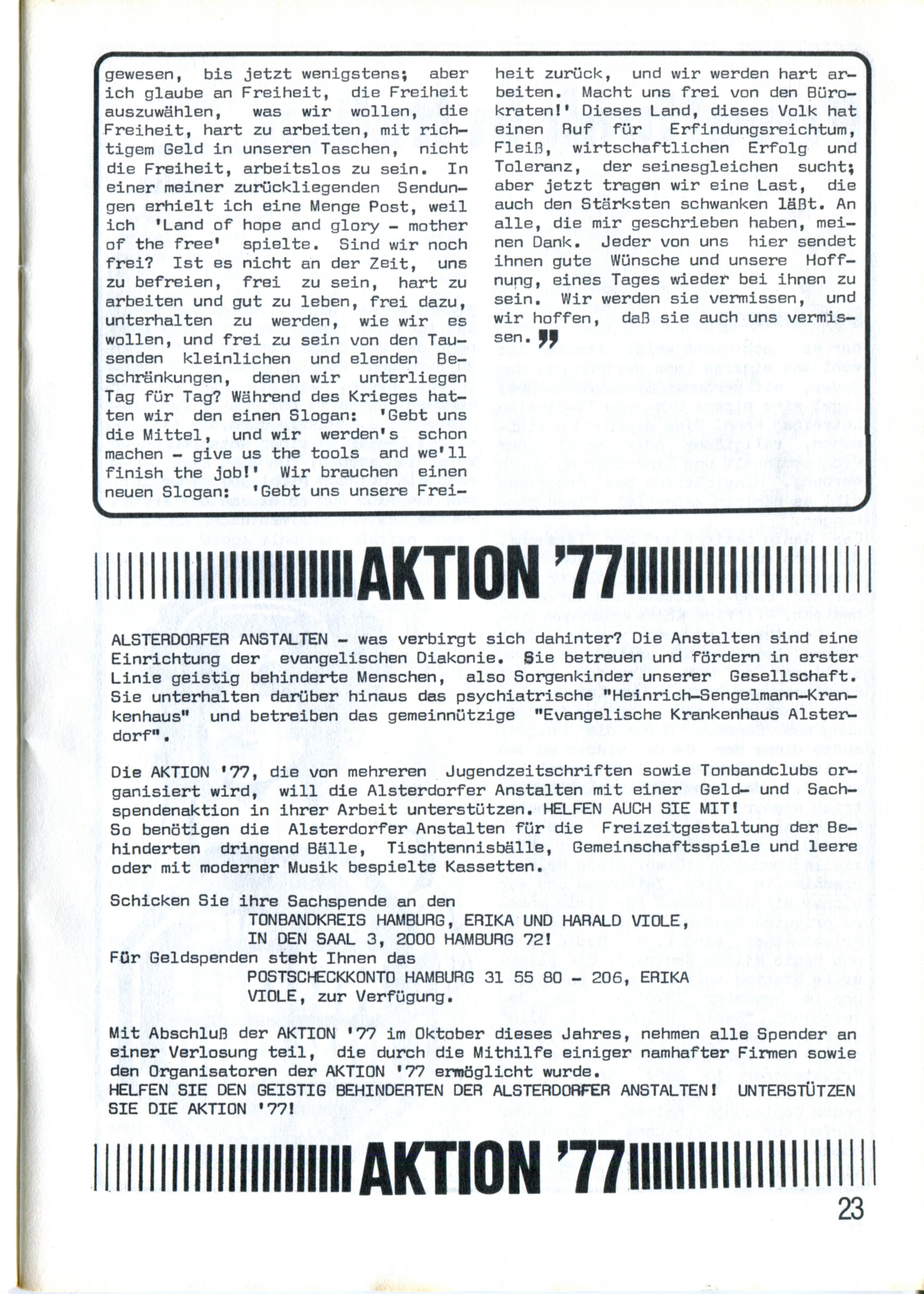 gewesen, bis jetzt wenigstens; aber ich glaube an Freiheit, die Freiheit auszuwählen, was wir wollen, die Freiheit, hart zu arbeiten, mit richtigem Geld in unseren Taschen, nicht die Freiheit, arbeitslos zu sein. In einer meiner zurückliegenden Sendungen erhielt ich eine Menge Post, weil ich 'Land of hope and glory - mother of the free' spielte. Sind wir noch frei? Ist es nicht an der Zeit, uns zu befreien, frei zu sein, hart zu arbeiten und gut zu leben, frei dazu, unterhalten zu werden, wie wir es wollen, und frei zu sein von den Tausenden kleinlichen und elenden Beschränkungen, denen wir unterliegen Tag für Tag? Während des Krieges hatten wir den einen Slogan: 'Gebt uns die Mittel, und wir werden's schon machen - give us the tools and we'll finish the job!' Wir brauchen einen neuen Slogan: 'Gebt uns unsere Freiheit zurück, und wir werden hart arbeiten. Macht uns frei von den Bürokraten!' Dieses Land, dieses Volk hat einen Ruf für Erfindungsreichtum, Fleiß, wirtschaftlichen Erfolg und Toleranz, der seinesgleichen sucht; aber jetzt tragen wir eine Last, die auch den Stärksten schwanken läßt. An alle, die mir geschrieben haben, meinen Dank. Jeder von uns hier sendet ihnen gute Wünsche und unsere Hoffnung, eines Tages wieder bei ihnen zu sein. Wir werden sie vermissen, und wir hoffen, daß sie auch uns vermissen. ❞

AKTION '77

ALSTERDORFER ANSTALTEN - was verbirgt sich dahinter? Die Anstalten sind eine Einrichtung der evangelischen Diakonie. Sie betreuen und fördern in erster Linie geistig behinderte Menschen, also Sorgenkinder unserer Gesellschaft. Sie unterhalten darüber hinaus das psychiatrische "Heinrich-Sengelmann-Krankenhaus" und betreiben das gemeinnützige "Evangelische Krankenhaus Alsterdorf".

Die AKTION '77, die von mehreren Jugendzeitschriften sowie Tonbandclubs organisiert wird, will die Alsterdorfer Anstalten mit einer Geld- und Sachspendenaktion in ihrer Arbeit unterstützen. HELFEN AUCH SIE MIT!
So benötigen die Alsterdorfer Anstalten für die Freizeitgestaltung der Behinderten dringend Bälle, Tischtennisbälle, Gemeinschaftsspiele und leere oder mit moderner Musik bespielte Kassetten.

Schicken Sie ihre Sachspende an den
TONBANDKREIS HAMBURG, ERIKA UND HARALD VIOLE,
IN DEN SAAL 3, 2000 HAMBURG 72!
Für Geldspenden steht Ihnen das
POSTSCHECKKONTO HAMBURG 31 55 80 - 206, ERIKA VIOLE, zur Verfügung.

Mit Abschluß der AKTION '77 im Oktober dieses Jahres, nehmen alle Spender an einer Verlosung teil, die durch die Mithilfe einiger namhafter Firmen sowie den Organisatoren der AKTION '77 ermöglicht wurde.
HELFEN SIE DEN GEISTIG BEHINDERTEN DER ALSTERDORFER ANSTALTEN! UNTERSTÜTZEN SIE DIE AKTION '77!

AKTION '77

23